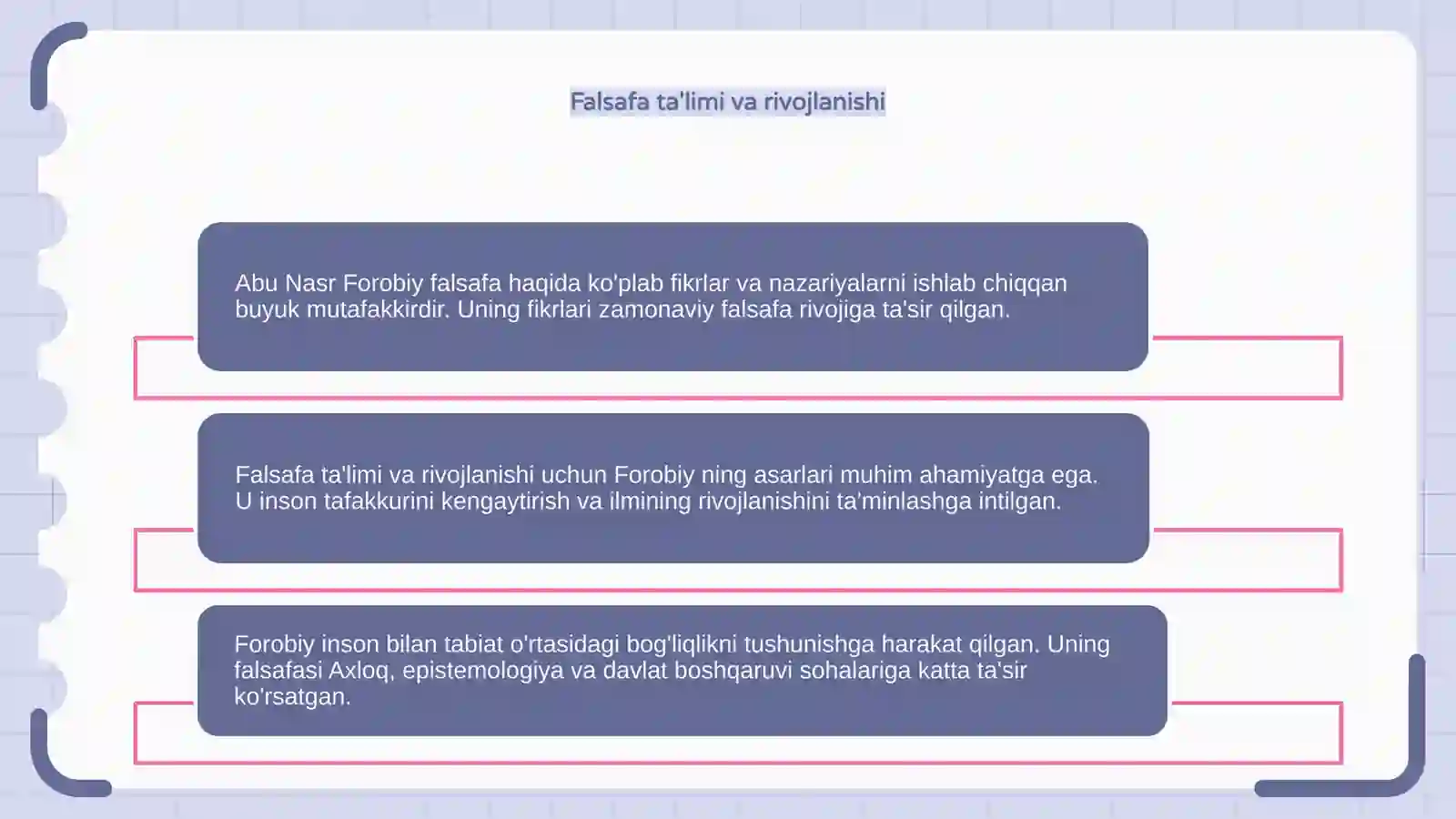 Falsafa ta'limi va rivojlanishi

Abu Nasr Forobiy falsafa haqida ko'plab fikrlar va nazariyalarni ishlab chiqqan buyuk mutafakkirdir. Uning fikrlari zamonaviy falsafa rivojiga ta'sir qilgan.

Falsafa ta'limi va rivojlanishi uchun Forobiy ning asarlari muhim ahamiyatga ega. U inson tafakkurini kengaytirish va ilmining rivojlanishini ta'minlashga intilgan.

Forobiy inson bilan tabiat o'rtasidagi bog'liqlikni tushunishga harakat qilgan. Uning falsafasi Axloq, epistemologiya va davlat boshqaruvi sohalariga katta ta'sir ko'rsatgan.